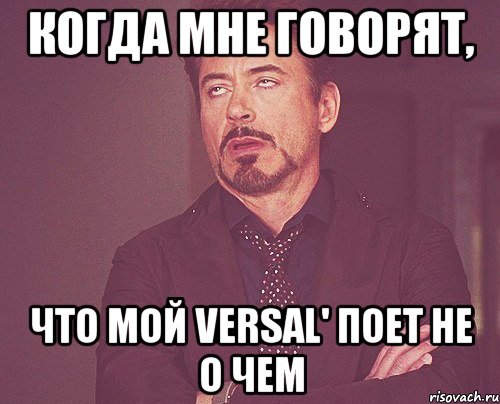 КОГДА МНЕ ГОВОРЯТ,

ЧТО МОЙ VERSAL' ПОЕТ НЕ О ЧЕМ

risovach.ru